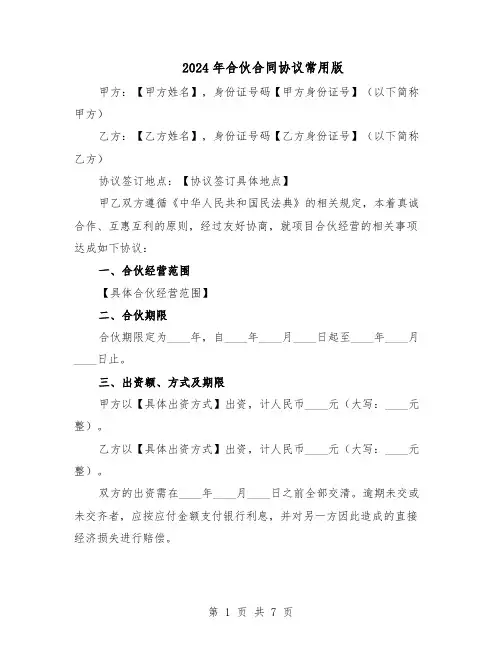 2024年合伙合同协议常用版

甲方：【甲方姓名】，身份证号码【甲方身份证号】（以下简称甲方）

乙方：【乙方姓名】，身份证号码【乙方身份证号】（以下简称乙方）

协议签订地点：【协议签订具体地点】

甲乙双方遵循《中华人民共和国民法典》的相关规定，本着真诚合作、互惠互利的原则，经过友好协商，就项目合伙经营的相关事项达成如下协议：

一、合伙经营范围

【具体合伙经营范围】

二、合伙期限

合伙期限定为____年，自____年____月____日起至____年____月____日止。

三、出资额、方式及期限

甲方以【具体出资方式】出资，计人民币____元（大写：____元整）。

乙方以【具体出资方式】出资，计人民币____元（大写：____元整）。

双方的出资需在____年____月____日之前全部交清。逾期未交或未交齐者，应按应付金额支付银行利息，并对另一方因此造成的直接经济损失进行赔偿。

第 1 页 共 7 页